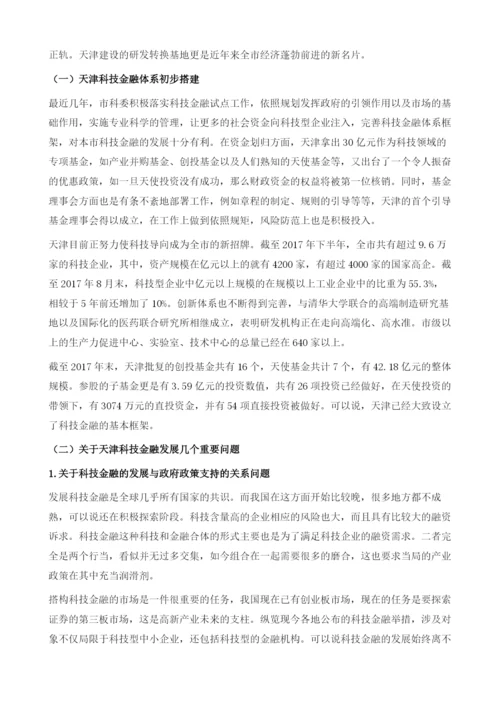 正轨。天津建设的研发转换基地更是近年来全市经济蓬勃前进的新名片。

（一）天津科技金融体系初步搭建

最近几年，市科委积极落实科技金融试点工作，依照规划发挥政府的引领作用以及市场的基础作用，实施专业科学的管理，让更多的社会资金向科技型企业注入，完善科技金融体系框架，对本市科技金融的发展十分有利。在资金划归方面，天津拿出30亿元作为科技领域的专项基金，如产业并购基金、创投基金以及人们熟知的天使基金等，又出台了一个令人振奋的优惠政策，如一旦天使投资没有成功，那么财政资金的权益将被第一位核销。同时，基金理事会方面也是有条不紊地部署工作，例如章程的制定、规则的引导等等，天津的首个引导基金理事会得以成立，在工作上做到依照规矩，风险防范上也是积极投入。

天津目前正努力使科技导向成为全市的新招牌。截至2017年下半年，全市共有超过9.6万家的科技企业，其中，资产规模在亿元以上的就有4200家，有超过4000家的国家高企。截至2017年8月末，科技型企业中亿元以上规模的在规模以上工业企业中的比重为55.3%，相较于5年前还增加了10%。创新体系也不断得到完善，与清华大学联合的高端制造研究基地以及国际化的医药联合研究所相继成立，表明研发机构正在走向高端化、高水准。市级以上的生产力促进中心、实验室、技术中心的总量已经在640家以上。

截至2017年末，天津批复的创投基金共有16个，天使基金共计7个，有42.18亿元的整体规模。参股的子基金更是有3.59亿元的投资数值，共有26项投资已经做好，在天使投资的带领下，有3074万元的直投资金，并有54项直接投资被做好。可以说，天津已经大致设立了科技金融的基本框架。

（二）关于天津科技金融发展几个重要问题

1.关于科技金融的发展与政府政策支持的关系问题

发展科技金融是全球几乎所有国家的共识。而我国在这方面开始比较晚，很多地方都不成熟，可以说还在积极探索阶段。科技含量高的企业相应的风险也大，而且具有比较大的融资诉求。科技金融这种科技和金融合体的形式主要也是为了满足科技企业的融资需求。二者完全是两个行当，看似并无过多交集，如今组合在一起需要很多的磨合，这也要求当局的产业政策在其中充当润滑剂。

搭构科技金融的市场是一件很重要的任务，我国现在已有创业板市场，现在的任务是要探索证券的第三板市场，这是高新产业未来的支柱。纵览现今各地公布的科技金融举措，涉及对象不仅局限于科技型中小企业，还包括科技型的金融机构。可以说科技金融的发展始终离不